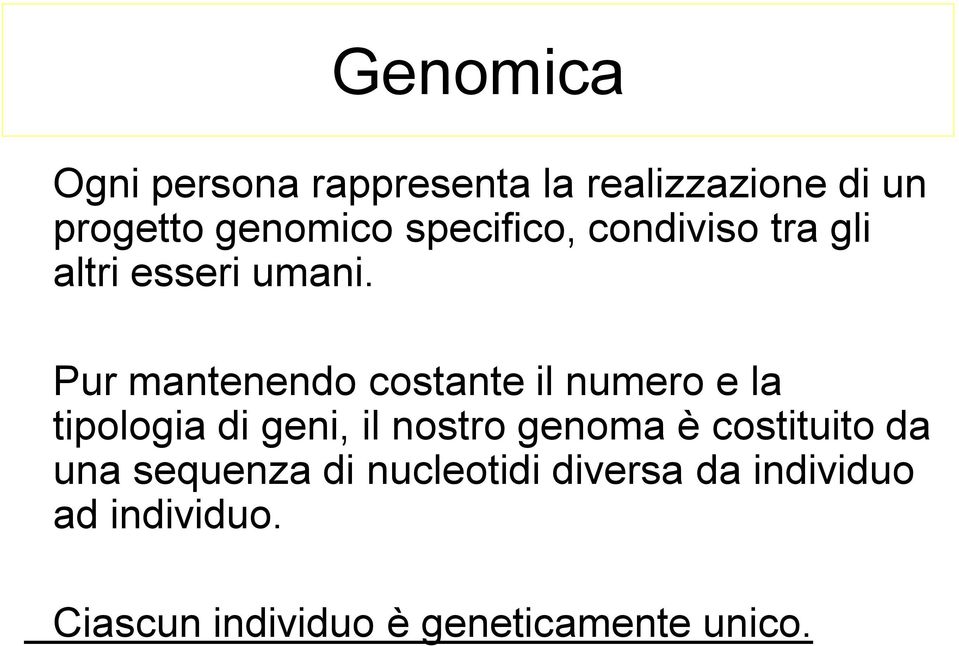 Genomica

Ogni persona rappresenta la realizzazione di un progetto genomico specifico, condiviso tra gli altri esseri umani.

Pur mantenendo costante il numero e la tipologia di geni, il nostro genoma è costituito da una sequenza di nucleotidi diversa da individuo ad individuo.

Ciascun individuo è geneticamente unico.